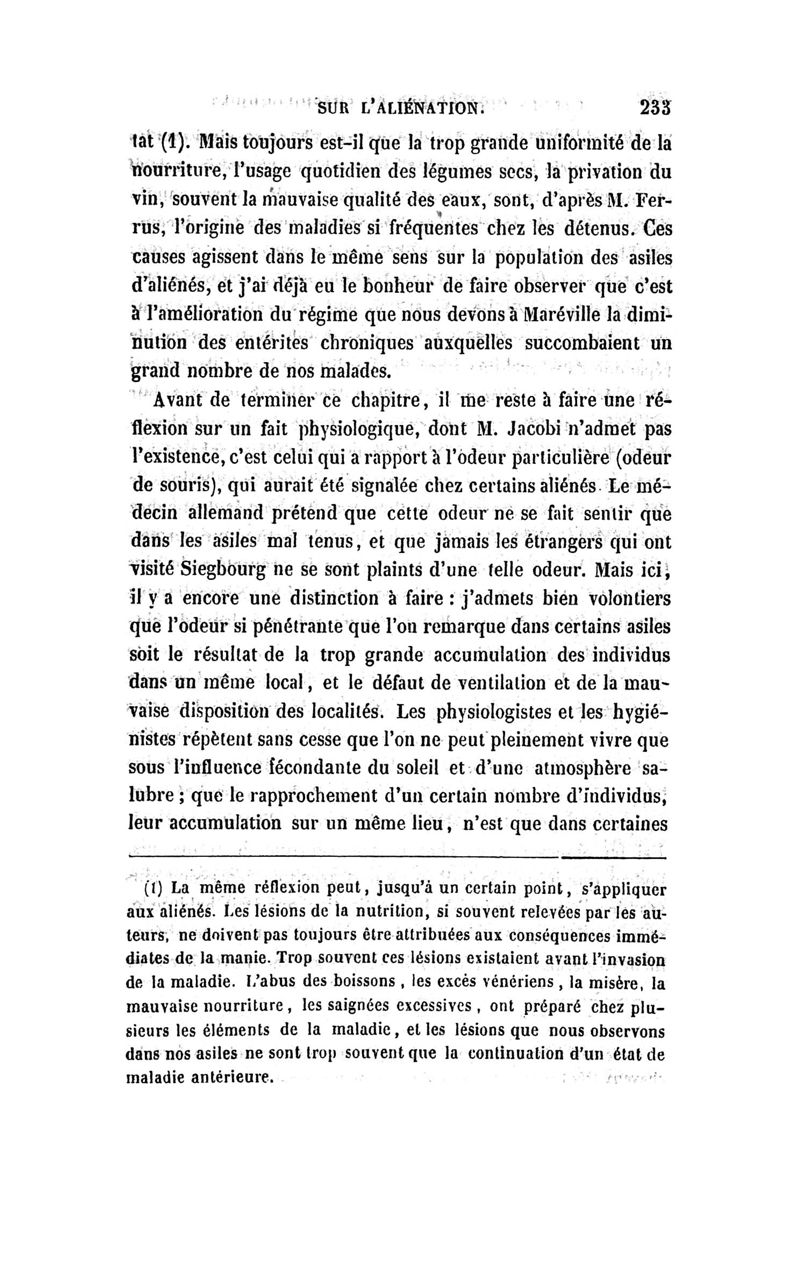 SUR L'ALIÉNATION. 233

tat (1). Mais toujours est-il que la trop grande uniformité de la nourriture, l'usage quotidien des légumes secs, la privation du vin, souvent la mauvaise qualité des eaux, sont, d'après M. Ferrus, l'origine des maladies si fréquentes chez les détenus. Ces causes agissent dans le même sens sur la population des asiles d'aliénés, et j'ai déjà eu le bonheur de faire observer que c'est à l'amélioration du régime que nous devons à Maréville la diminution des entérites chroniques auxquelles succombaient un grand nombre de nos malades.

Avant de terminer ce chapitre, il me reste à faire une réflexion sur un fait physiologique, dont M. Jacobi n'admet pas l'existence, c'est celui qui a rapport à l'odeur particulière (odeur de souris), qui aurait été signalée chez certains aliénés. Le médecin allemand prétend que cette odeur ne se fait sentir que dans les asiles mal tenus, et que jamais les étrangers qui ont visité Siegbourg ne se sont plaints d'une telle odeur. Mais ici, il y a encore une distinction à faire : j'admets bien volontiers que l'odeur si pénétrante que l'on remarque dans certains asiles soit le résultat de la trop grande accumulation des individus dans un même local, et le défaut de ventilation et de la mauvaise disposition des localités. Les physiologistes et les hygiénistes répètent sans cesse que l'on ne peut pleinement vivre que sous l'influence fécondante du soleil et d'une atmosphère salubre ; que le rapprochement d'un certain nombre d'individus, leur accumulation sur un même lieu, n'est que dans certaines

(1) La même réflexion peut, jusqu'à un certain point, s'appliquer aux aliénés. Les lésions de la nutrition, si souvent relevées par les auteurs, ne doivent pas toujours être attribuées aux conséquences immédiates de la manie. Trop souvent ces lésions existaient avant l'invasion de la maladie. L'abus des boissons, les excès vénériens, la misère, la mauvaise nourriture, les saignées excessives, ont préparé chez plusieurs les éléments de la maladie, et les lésions que nous observons dans nos asiles ne sont trop souvent que la continuation d'un état de maladie antérieure.